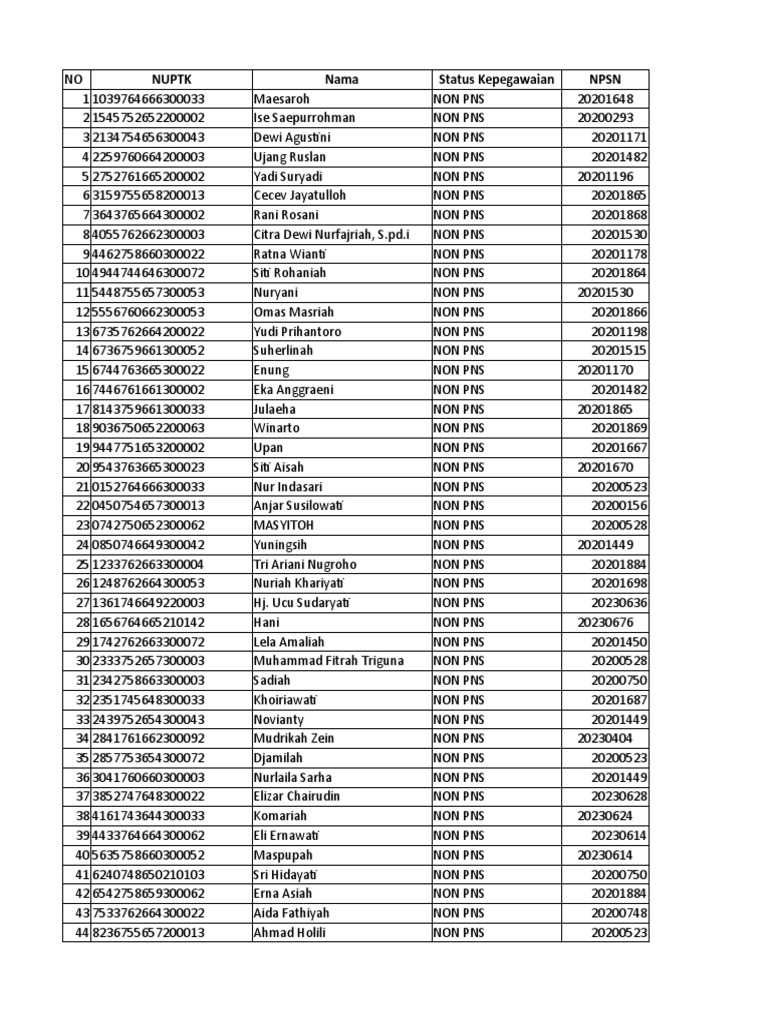 | NO | NUPTK | Nama | Status Kepegawaian | NPSN |
|---|---|---|---|---|
| 1 | 1039764666300033 | Maesaroh | NON PNS | 20201648 |
| 2 | 1545752652200002 | Ise Saepurrohman | NON PNS | 20200293 |
| 3 | 2134754656300043 | Dewi Agustini | NON PNS | 20201171 |
| 4 | 2259760664200003 | Ujang Ruslan | NON PNS | 20201482 |
| 5 | 2752761665200002 | Yadi Suryadi | NON PNS | 20201196 |
| 6 | 3159755658200013 | Cecev Jayatulloh | NON PNS | 20201865 |
| 7 | 3643765664300002 | Rani Rosani | NON PNS | 20201868 |
| 8 | 4055762662300003 | Citra Dewi Nurfajriah, S.pd.i | NON PNS | 20201530 |
| 9 | 4462758660300022 | Ratna Wianti | NON PNS | 20201178 |
| 10 | 4944744646300072 | Siti Rohaniah | NON PNS | 20201864 |
| 11 | 5448755657300053 | Nuryani | NON PNS | 20201530 |
| 12 | 5556760662300053 | Omas Masriah | NON PNS | 20201866 |
| 13 | 6735762664200022 | Yudi Prihantoro | NON PNS | 20201198 |
| 14 | 6736759661300052 | Suherlinah | NON PNS | 20201515 |
| 15 | 6744763665300022 | Enung | NON PNS | 20201170 |
| 16 | 7446761661300002 | Eka Anggraeni | NON PNS | 20201482 |
| 17 | 8143759661300033 | Julaeha | NON PNS | 20201865 |
| 18 | 9036750652200063 | Winarto | NON PNS | 20201869 |
| 19 | 9447751653200002 | Upan | NON PNS | 20201667 |
| 20 | 9543763665300023 | Siti Aisah | NON PNS | 20201670 |
| 21 | 0152764666300033 | Nur Indasari | NON PNS | 20200523 |
| 22 | 0450754657300013 | Anjar Susilowati | NON PNS | 20200156 |
| 23 | 0742750652300062 | MASYITOH | NON PNS | 20200528 |
| 24 | 0850746649300042 | Yuningsih | NON PNS | 20201449 |
| 25 | 1233762663300004 | Tri Ariani Nugroho | NON PNS | 20201884 |
| 26 | 1248762664300053 | Nuriah Khariyati | NON PNS | 20201698 |
| 27 | 1361746649220003 | Hj. Ucu Sudaryati | NON PNS | 20230636 |
| 28 | 1656764665210142 | Hani | NON PNS | 20230676 |
| 29 | 1742762663300072 | Lela Amaliah | NON PNS | 20201450 |
| 30 | 2333752657300003 | Muhammad Fitrah Triguna | NON PNS | 20200528 |
| 31 | 2342758663300003 | Sadiah | NON PNS | 20200750 |
| 32 | 2351745648300033 | Khoiriawati | NON PNS | 20201687 |
| 33 | 2439752654300043 | Novianty | NON PNS | 20201449 |
| 34 | 2841761662300092 | Mudrikah Zein | NON PNS | 20230404 |
| 35 | 2857753654300072 | Djamilah | NON PNS | 20200523 |
| 36 | 3041760660300003 | Nurlaila Sarha | NON PNS | 20201449 |
| 37 | 3852747648300022 | Elizar Chairudin | NON PNS | 20230628 |
| 38 | 4161743644300033 | Komariah | NON PNS | 20230624 |
| 39 | 4433764664300062 | Eli Ernawati | NON PNS | 20230614 |
| 40 | 5635758660300052 | Maspupah | NON PNS | 20230614 |
| 41 | 6240748650210103 | Sri Hidayati | NON PNS | 20200750 |
| 42 | 6542758659300062 | Erna Asiah | NON PNS | 20201884 |
| 43 | 7533762664300022 | Aida Fathiyah | NON PNS | 20200748 |
| 44 | 8236755657200013 | Ahmad Holili | NON PNS | 20200523 |